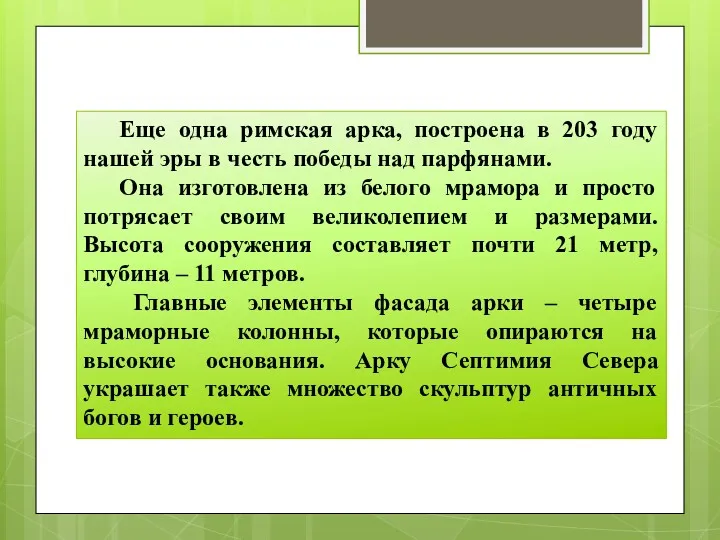 Еще одна римская арка, построена в 203 году нашей эры в честь победы над парфянами.

Она изготовлена из белого мрамора и просто потрясает своим великолепием и размерами. Высота сооружения составляет почти 21 метр, глубина – 11 метров.

Главные элементы фасада арки – четыре мраморные колонны, которые опираются на высокие основания. Арку Септимия Севера украшает также множество скульптур античных богов и героев.